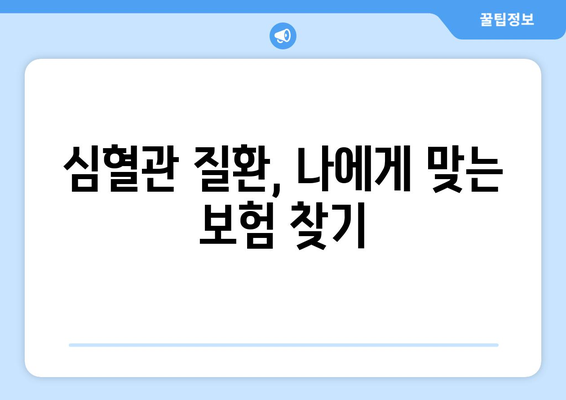 꿀팁정보

심혈관 질환, 나에게 맞는 보험 찾기